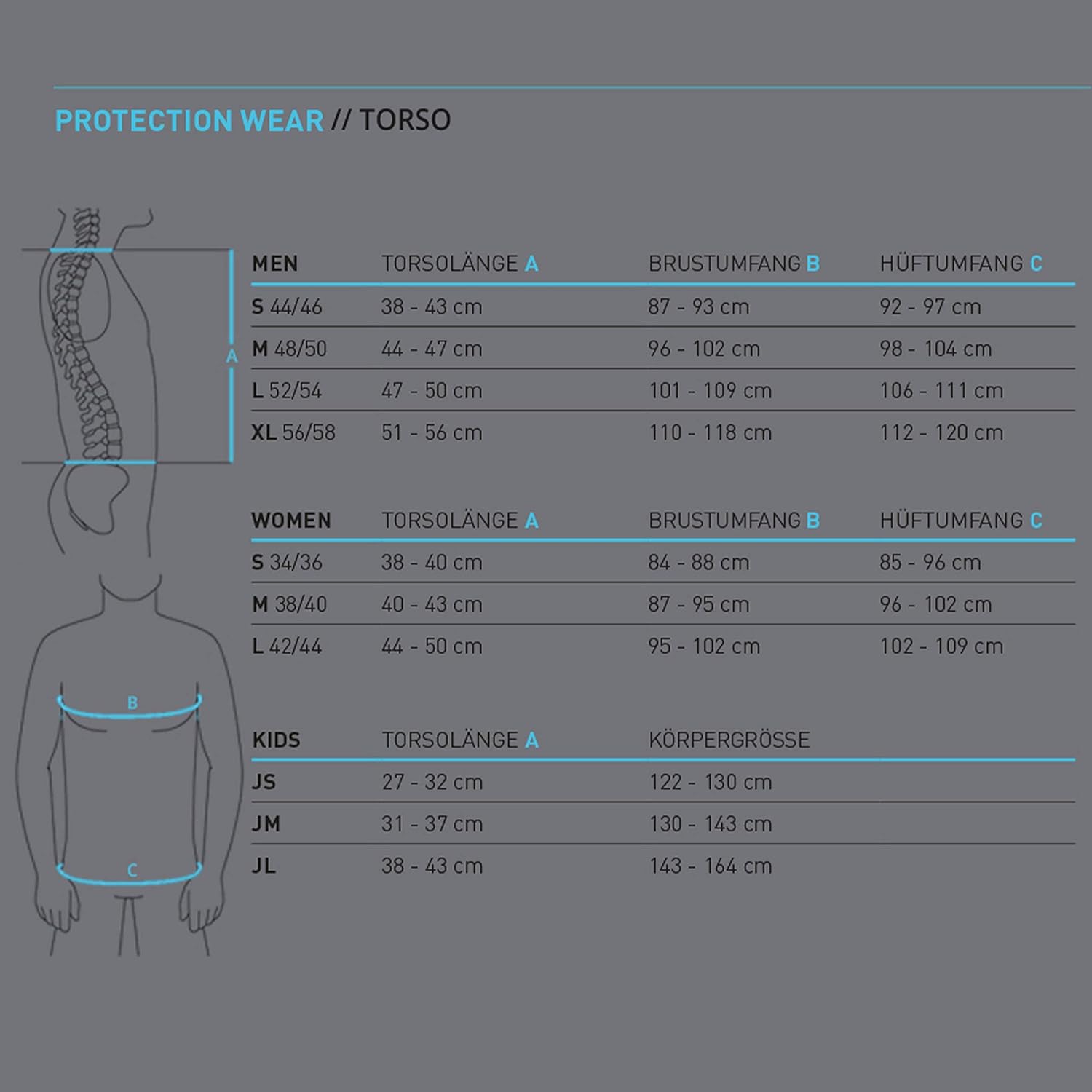 PROTECTION WEAR // TORSO

A

B

C

| MEN | TORSOLÄNGE A | BRUSTUMFANG B | HÜFTUMFANG C |
|---|---|---|---|
| S 44/46 | 38 - 43 cm | 87 - 93 cm | 92 - 97 cm |
| M 48/50 | 44 - 47 cm | 96 - 102 cm | 98 - 104 cm |
| L 52/54 | 47 - 50 cm | 101 - 109 cm | 106 - 111 cm |
| XL 56/58 | 51 - 56 cm | 110 - 118 cm | 112 - 120 cm |

| WOMEN | TORSOLÄNGE A | BRUSTUMFANG B | HÜFTUMFANG C |
|---|---|---|---|
| S 34/36 | 38 - 40 cm | 84 - 88 cm | 85 - 96 cm |
| M 38/40 | 40 - 43 cm | 87 - 95 cm | 96 - 102 cm |
| L 42/44 | 44 - 50 cm | 95 - 102 cm | 102 - 109 cm |

| KIDS | TORSOLÄNGE A | KÖRPERGRÖSSE |
|---|---|---|
| JS | 27 - 32 cm | 122 - 130 cm |
| JM | 31 - 37 cm | 130 - 143 cm |
| JL | 38 - 43 cm | 143 - 164 cm |